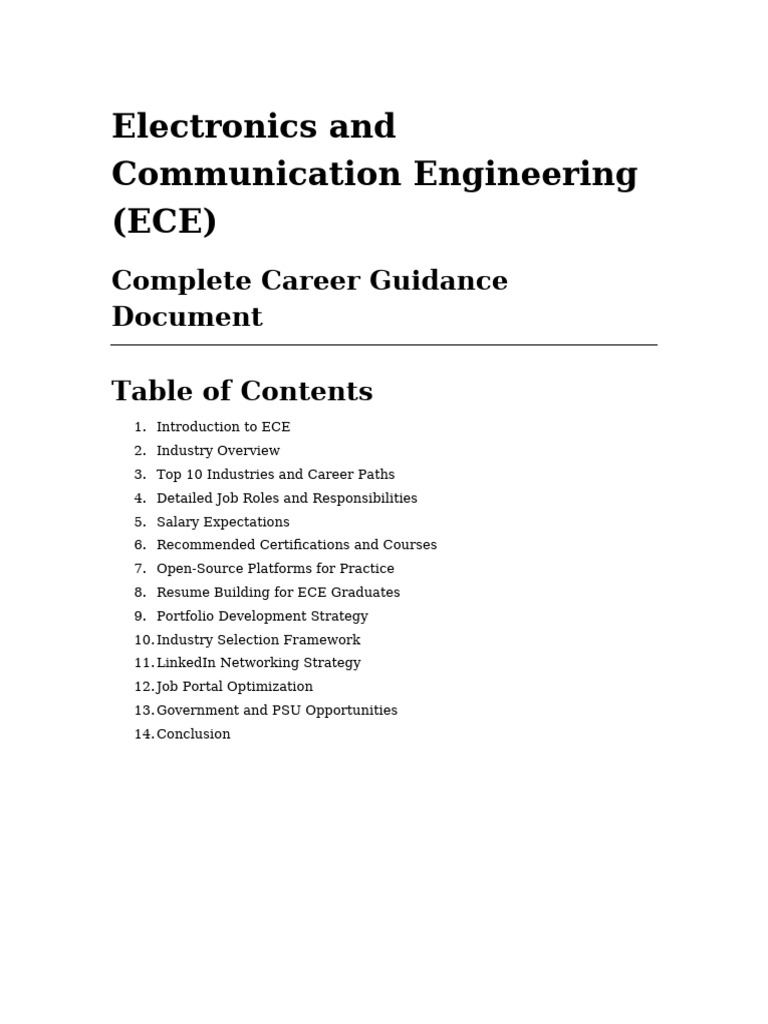 Electronics and Communication Engineering (ECE)

Complete Career Guidance Document

Table of Contents

1. Introduction to ECE
2. Industry Overview
3. Top 10 Industries and Career Paths
4. Detailed Job Roles and Responsibilities
5. Salary Expectations
6. Recommended Certifications and Courses
7. Open-Source Platforms for Practice
8. Resume Building for ECE Graduates
9. Portfolio Development Strategy
10. Industry Selection Framework
11. LinkedIn Networking Strategy
12. Job Portal Optimization
13. Government and PSU Opportunities
14. Conclusion